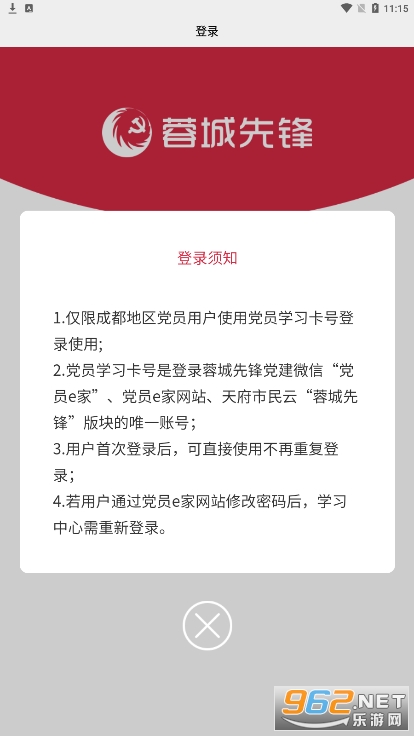 11:15

登录

蓉城先锋

登录须知

1.仅限成都地区党员用户使用党员学习卡号登录使用;

2.党员学习卡号是登录蓉城先锋党建微信“党员e家”、党员e家网站、天府市民云“蓉城先锋”版块的唯一账号;

3.用户首次登录后，可直接使用不再重复登录;

4.若用户通过党员e家网站修改密码后，学习中心需重新登录。

962.NET
乐游网